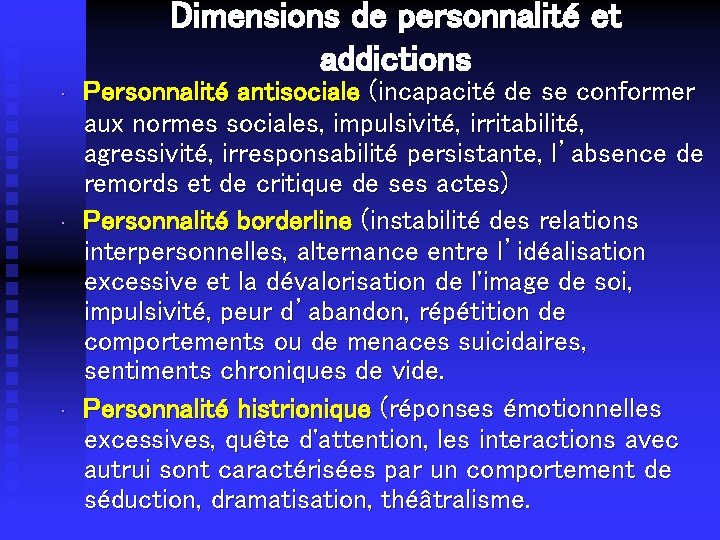 Dimensions de personnalité et addictions

• Personnalité antisociale (incapacité de se conformer aux normes sociales, impulsivité, irritabilité, agressivité, irresponsabilité persistante, l'absence de remords et de critique de ses actes)

• Personnalité borderline (instabilité des relations interpersonnelles, alternance entre l'idéalisation excessive et la dévalorisation de l'image de soi, impulsivité, peur d'abandon, répétition de comportements ou de menaces suicidaires, sentiments chroniques de vide.

• Personnalité histrionique (réponses émotionnelles excessives, quête d'attention, les interactions avec autrui sont caractérisées par un comportement de séduction, dramatisation, théâtralisme.